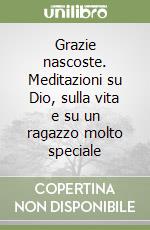 unilibro

Grazie nascoste. Meditazioni su Dio, sulla vita e su un ragazzo molto speciale

COPERTINA NON DISPONIBILE